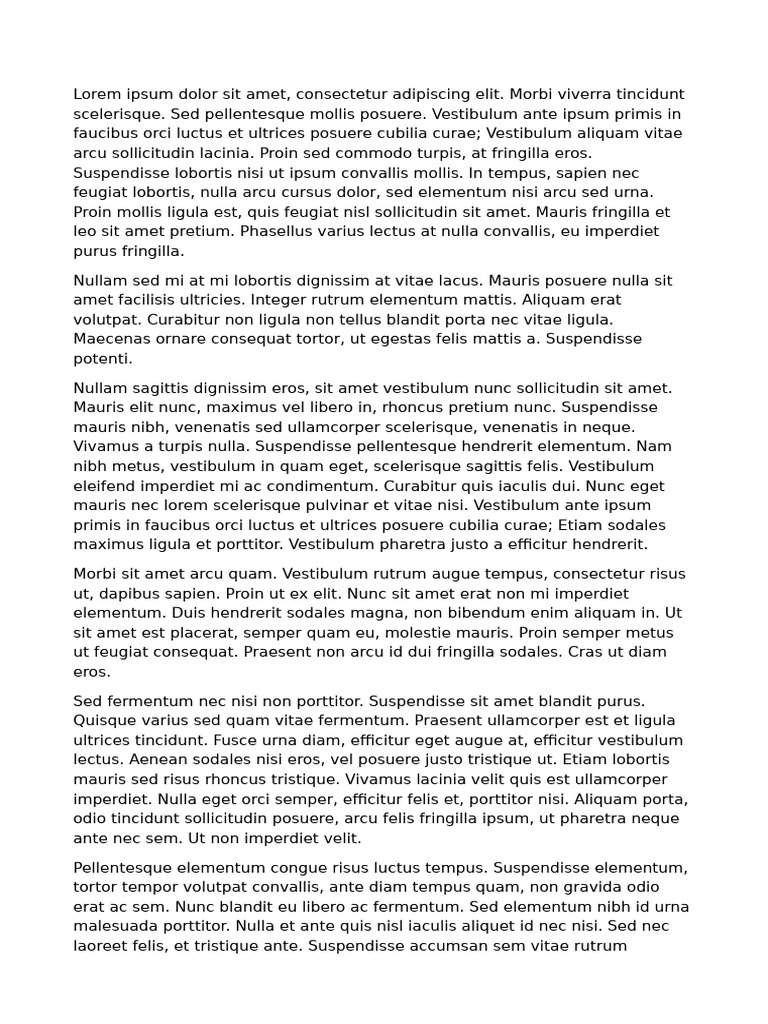 Lorem ipsum dolor sit amet, consectetur adipiscing elit. Morbi viverra tincidunt scelerisque. Sed pellentesque mollis posuere. Vestibulum ante ipsum primis in faucibus orci luctus et ultrices posuere cubilia curae; Vestibulum aliquam vitae arcu sollicitudin lacinia. Proin sed commodo turpis, at fringilla eros. Suspendisse lobortis nisi ut ipsum convallis mollis. In tempus, sapien nec feugiat lobortis, nulla arcu cursus dolor, sed elementum nisi arcu sed urna. Proin mollis ligula est, quis feugiat nisl sollicitudin sit amet. Mauris fringilla et leo sit amet pretium. Phasellus varius lectus at nulla convallis, eu imperdiet purus fringilla.

Nullam sed mi at mi lobortis dignissim at vitae lacus. Mauris posuere nulla sit amet facilisis ultricies. Integer rutrum elementum mattis. Aliquam erat volutpat. Curabitur non ligula non tellus blandit porta nec vitae ligula. Maecenas ornare consequat tortor, ut egestas felis mattis a. Suspendisse potenti.

Nullam sagittis dignissim eros, sit amet vestibulum nunc sollicitudin sit amet. Mauris elit nunc, maximus vel libero in, rhoncus pretium nunc. Suspendisse mauris nibh, venenatis sed ullamcorper scelerisque, venenatis in neque. Vivamus a turpis nulla. Suspendisse pellentesque hendrerit elementum. Nam nibh metus, vestibulum in quam eget, scelerisque sagittis felis. Vestibulum eleifend imperdiet mi ac condimentum. Curabitur quis iaculis dui. Nunc eget mauris nec lorem scelerisque pulvinar et vitae nisi. Vestibulum ante ipsum primis in faucibus orci luctus et ultrices posuere cubilia curae; Etiam sodales maximus ligula et porttitor. Vestibulum pharetra justo a efficitur hendrerit.

Morbi sit amet arcu quam. Vestibulum rutrum augue tempus, consectetur risus ut, dapibus sapien. Proin ut ex elit. Nunc sit amet erat non mi imperdiet elementum. Duis hendrerit sodales magna, non bibendum enim aliquam in. Ut sit amet est placerat, semper quam eu, molestie mauris. Proin semper metus ut feugiat consequat. Praesent non arcu id dui fringilla sodales. Cras ut diam eros.

Sed fermentum nec nisi non porttitor. Suspendisse sit amet blandit purus. Quisque varius sed quam vitae fermentum. Praesent ullamcorper est et ligula ultrices tincidunt. Fusce urna diam, efficitur eget augue at, efficitur vestibulum lectus. Aenean sodales nisi eros, vel posuere justo tristique ut. Etiam lobortis mauris sed risus rhoncus tristique. Vivamus lacinia velit quis est ullamcorper imperdiet. Nulla eget orci semper, efficitur felis et, porttitor nisi. Aliquam porta, odio tincidunt sollicitudin posuere, arcu felis fringilla ipsum, ut pharetra neque ante nec sem. Ut non imperdiet velit.

Pellentesque elementum congue risus luctus tempus. Suspendisse elementum, tortor tempor volutpat convallis, ante diam tempus quam, non gravida odio erat ac sem. Nunc blandit eu libero ac fermentum. Sed elementum nibh id urna malesuada porttitor. Nulla et ante quis nisl iaculis aliquet id nec nisi. Sed nec laoreet felis, et tristique ante. Suspendisse accumsan sem vitae rutrum